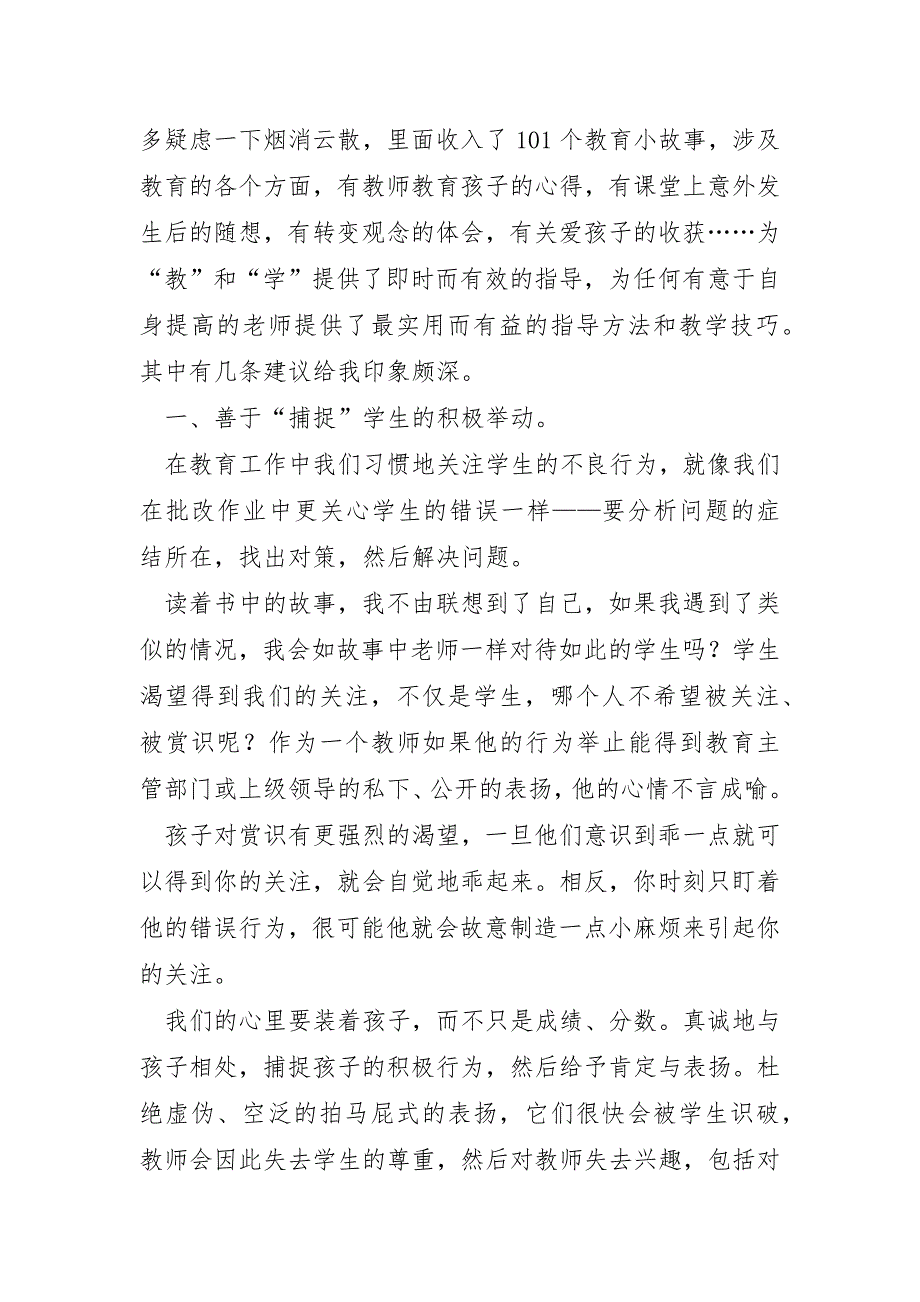 多疑虑一下烟消云散，里面收入了 101 个教育小故事，涉及教育的各个方面，有教师教育孩子的心得，有课堂上意外发生后的随想，有转变观念的体会，有关爱孩子的收获……为“教”和“学”提供了即时而有效的指导，为任何有意于自身提高的老师提供了最实用而有益的指导方法和教学技巧。其中有几条建议给我印象颇深。

一、善于“捕捉”学生的积极举动。

在教育工作中我们习惯地关注学生的不良行为，就像我们在批改作业中更关心学生的错误一样——要分析问题的症结所在，找出对策，然后解决问题。

读着书中的故事，我不由联想到了自己，如果我遇到了类似的情况，我会如故事中老师一样对待如此的学生吗？学生渴望得到我们的关注，不仅是学生，哪个人不希望被关注、被赏识呢？作为一个教师如果他的行为举止能得到教育主管部门或上级领导的私下、公开的表扬，他的心情不言成喻。

孩子对赏识有更强烈的渴望，一旦他们意识到乖一点就可以得到你的关注，就会自觉地乖起来。相反，你时刻只盯着他的错误行为，很可能他就会故意制造一点小麻烦来引起你的关注。

我们的心里要装着孩子，而不只是成绩、分数。真诚地与孩子相处，捕捉孩子的积极行为，然后给予肯定与表扬。杜绝虚伪、空泛的拍马屁式的表扬，它们很快会被学生识破，教师会因此失去学生的尊重，然后对教师失去兴趣，包括对